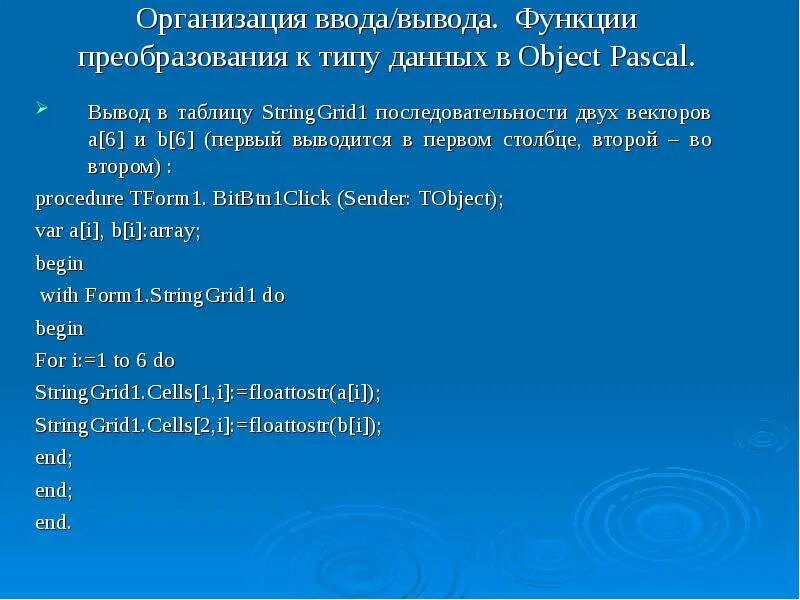 Организация ввода/вывода. Функции преобразования к типу данных в Object Pascal.

Вывод в таблицу StringGrid1 последовательности двух векторов a[6] и b[6] (первый выводится в первом столбце, второй – во втором) :

procedure TForm1. BitBtn1Click (Sender: TObject);

var a[i], b[i]:array;

begin

with Form1.StringGrid1 do

begin

For i:=1 to 6 do

StringGrid1.Cells[1,i]:=floattostr(a[i]);

StringGrid1.Cells[2,i]:=floattostr(b[i]);

end;

end;

end.